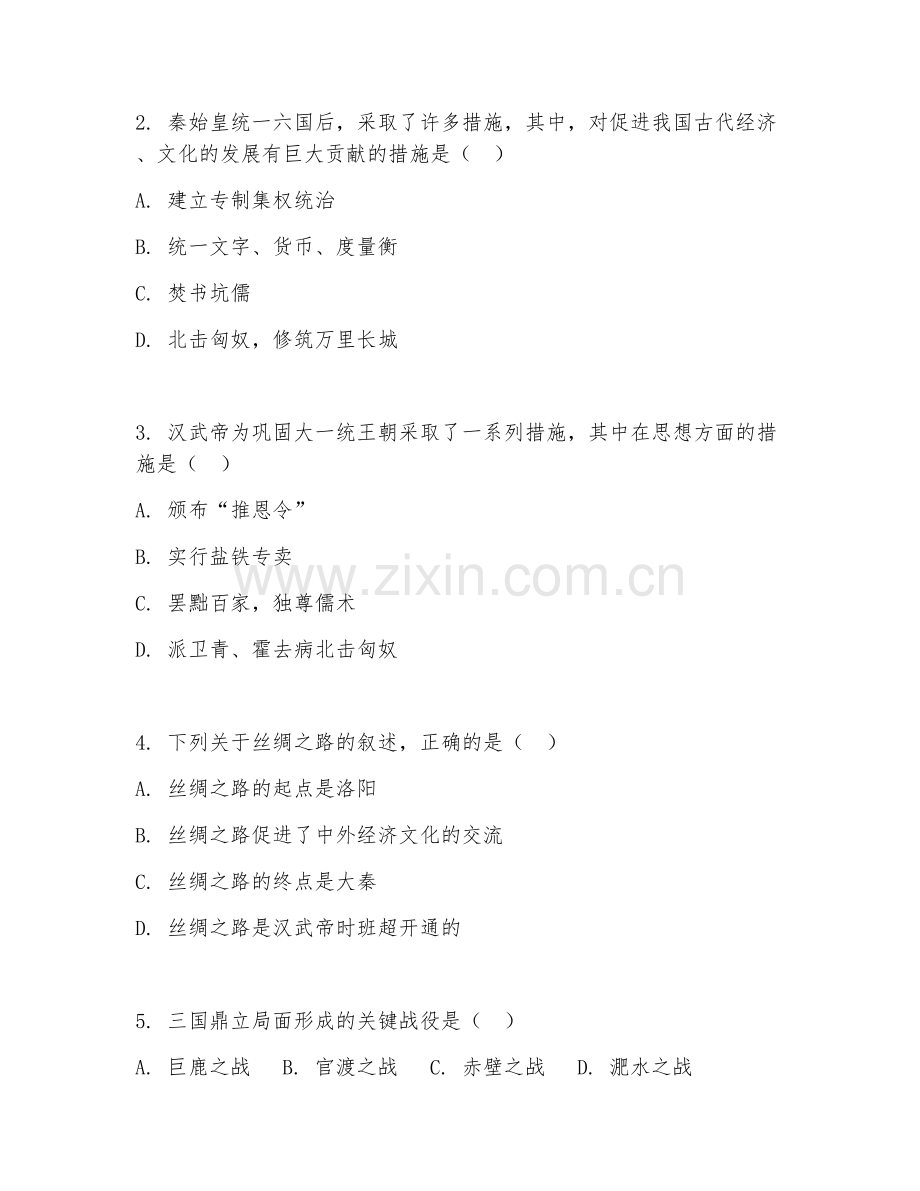 2. 秦始皇统一六国后，采取了许多措施，其中，对促进我国古代经济、文化的发展有巨大贡献的措施是（　）

A. 建立专制集权统治

B. 统一文字、货币、度量衡

C. 焚书坑儒

D. 北击匈奴，修筑万里长城

3. 汉武帝为巩固大一统王朝采取了一系列措施，其中在思想方面的措施是（　）

A. 颁布“推恩令”

B. 实行盐铁专卖

C. 罢黜百家，独尊儒术

D. 派卫青、霍去病北击匈奴

www.zixin.com.cn

4. 下列关于丝绸之路的叙述，正确的是（　）

A. 丝绸之路的起点是洛阳

B. 丝绸之路促进了中外经济文化的交流

C. 丝绸之路的终点是大秦

D. 丝绸之路是汉武帝时班超开通的

5. 三国鼎立局面形成的关键战役是（　）

A. 巨鹿之战　B. 官渡之战　C. 赤壁之战　D. 淝水之战